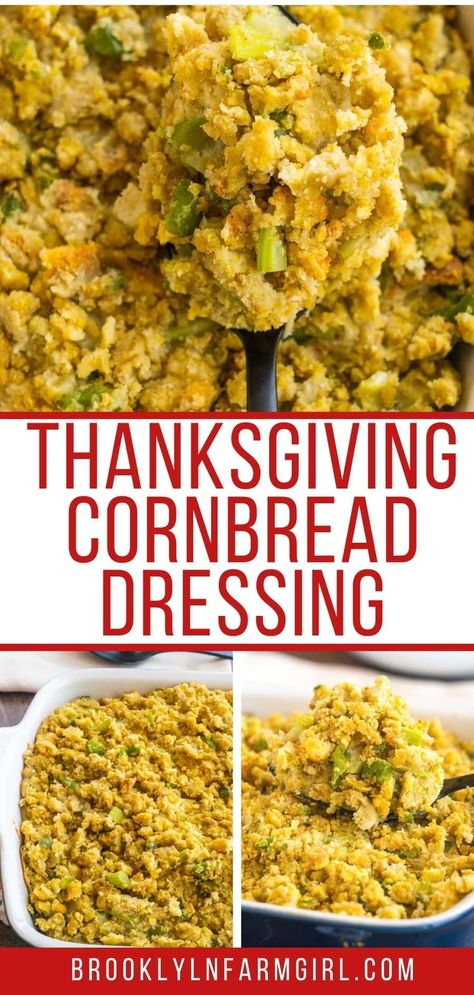 THANKSGIVING CORNBREAD DRESSING

BROOKLYNFARMGIRL.COM